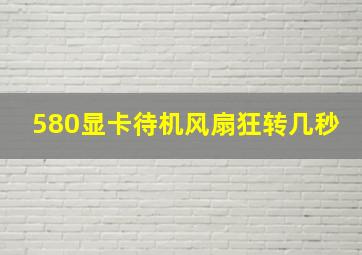 580显卡待机风扇狂转几秒